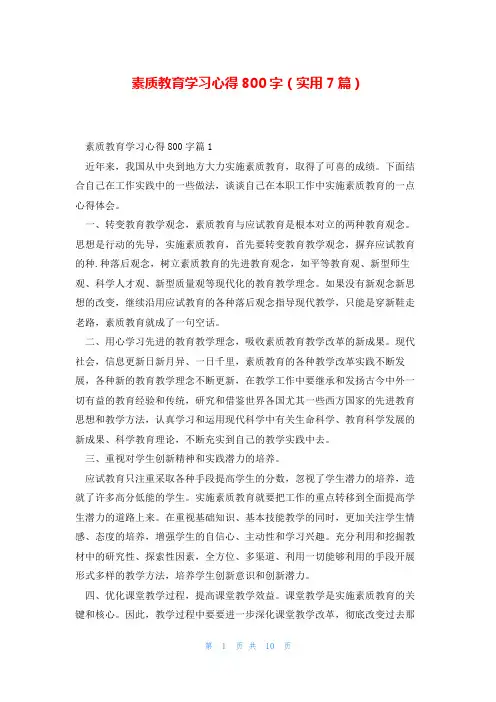 素质教育学习心得 800 字（实用 7 篇）

素质教育学习心得 800 字篇 1

近年来，我国从中央到地方大力实施素质教育，取得了可喜的成绩。下面结合自己在工作实践中的一些做法，谈谈自己在本职工作中实施素质教育的一点心得体会。

一、转变教育教学观念，素质教育与应试教育是根本对立的两种教育观念。思想是行动的先导，实施素质教育，首先要转变教育教学观念，摒弃应试教育的种.种落后观念，树立素质教育的先进教育观念，如平等教育观、新型师生观、科学人才观、新型质量观等现代化的教育教学理念。如果没有新观念新思想的改变，继续沿用应试教育的各种落后观念指导现代教学，只能是穿新鞋走老路，素质教育就成了一句空话。

二、用心学习先进的教育教学理念，吸收素质教育教学改革的新成果。现代社会，信息更新日新月异、一日千里，素质教育的各种教学改革实践不断发展，各种新的教育教学理念不断更新，在教学工作中要继承和发扬古今中外一切有益的教育经验和传统，研究和借鉴世界各国尤其一些西方国家的先进教育思想和教学方法，认真学习和运用现代科学中有关生命科学、教育科学发展的新成果、科学教育理论，不断充实到自己的教学实践中去。

三、重视对学生创新精神和实践潜力的培养。

应试教育只注重采取各种手段提高学生的分数，忽视了学生潜力的培养，造就了许多高分低能的学生。实施素质教育就要把工作的重点转移到全面提高学生潜力的道路上来。在重视基础知识、基本技能教学的同时，更加关注学生情感、态度的培养，增强学生的自信心、主动性和学习兴趣。充分利用和挖掘教材中的研究性、探索性因素，全方位、多渠道、利用一切能够利用的手段开展形式多样的教学方法，培养学生创新意识和创新潜力。

四、优化课堂教学过程，提高课堂教学效益。课堂教学是实施素质教育的关键和核心。因此，教学过程中要要进一步深化课堂教学改革，彻底改变过去那

第 1 页 共 10 页